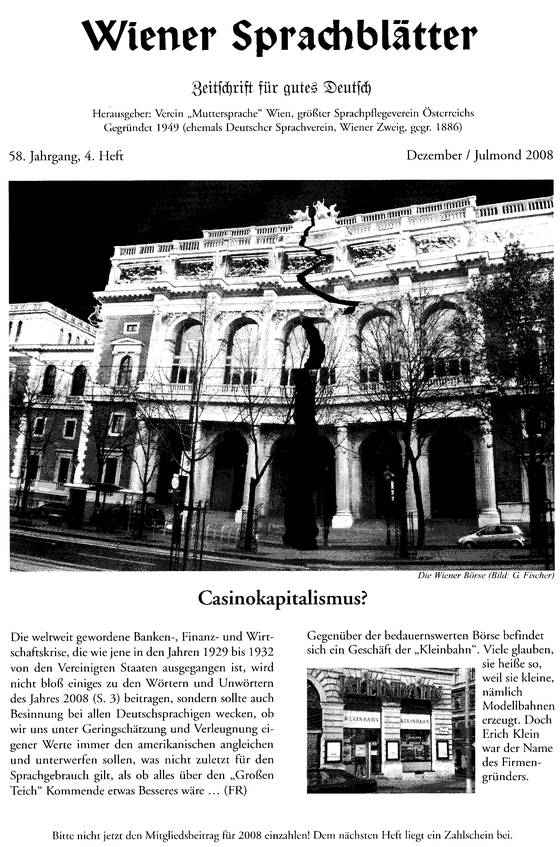 Wiener Sprachblätter

Zeitschrift für gutes Deutsch

Herausgeber: Verein „Muttersprache" Wien, größter Sprachpflegeverein Österreichs
Gegründet 1949 (ehemals Deutscher Sprachverein, Wiener Zweig, gegr. 1886)

58. Jahrgang, 4. Heft

Dezember / Julmond 2008

Die Wiener Börse (Bild: G. Fischer)

Casinokapitalismus?

Die weltweit gewordene Banken-, Finanz- und Wirtschaftskrise, die wie jene in den Jahren 1929 bis 1932 von den Vereinigten Staaten ausgegangen ist, wird nicht bloß einiges zu den Wörtern und Unwörtern des Jahres 2008 (S. 3) beitragen, sondern sollte auch Besinnung bei allen Deutschsprachigen wecken, ob wir uns unter Geringschätzung und Verleugnung eigener Werte immer den amerikanischen angleichen und unterwerfen sollen, was nicht zuletzt für den Sprachgebrauch gilt, als ob alles über den „Großen Teich" Kommende etwas Besseres wäre … (FR)

Gegenüber der bedauernswerten Börse befindet sich ein Geschäft der „Kleinbahn". Viele glauben, sie heiße so, weil sie kleine, nämlich Modellbahnen erzeugt. Doch Erich Klein war der Name des Firmengründers.

KLEINBAHN

KLEINBAHN

KLEINBAHN

Bitte nicht jetzt den Mitgliedsbeitrag für 2008 einzahlen! Dem nächsten Heft liegt ein Zahlschein bei.